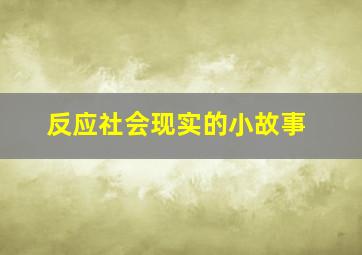 反应社会现实的小故事